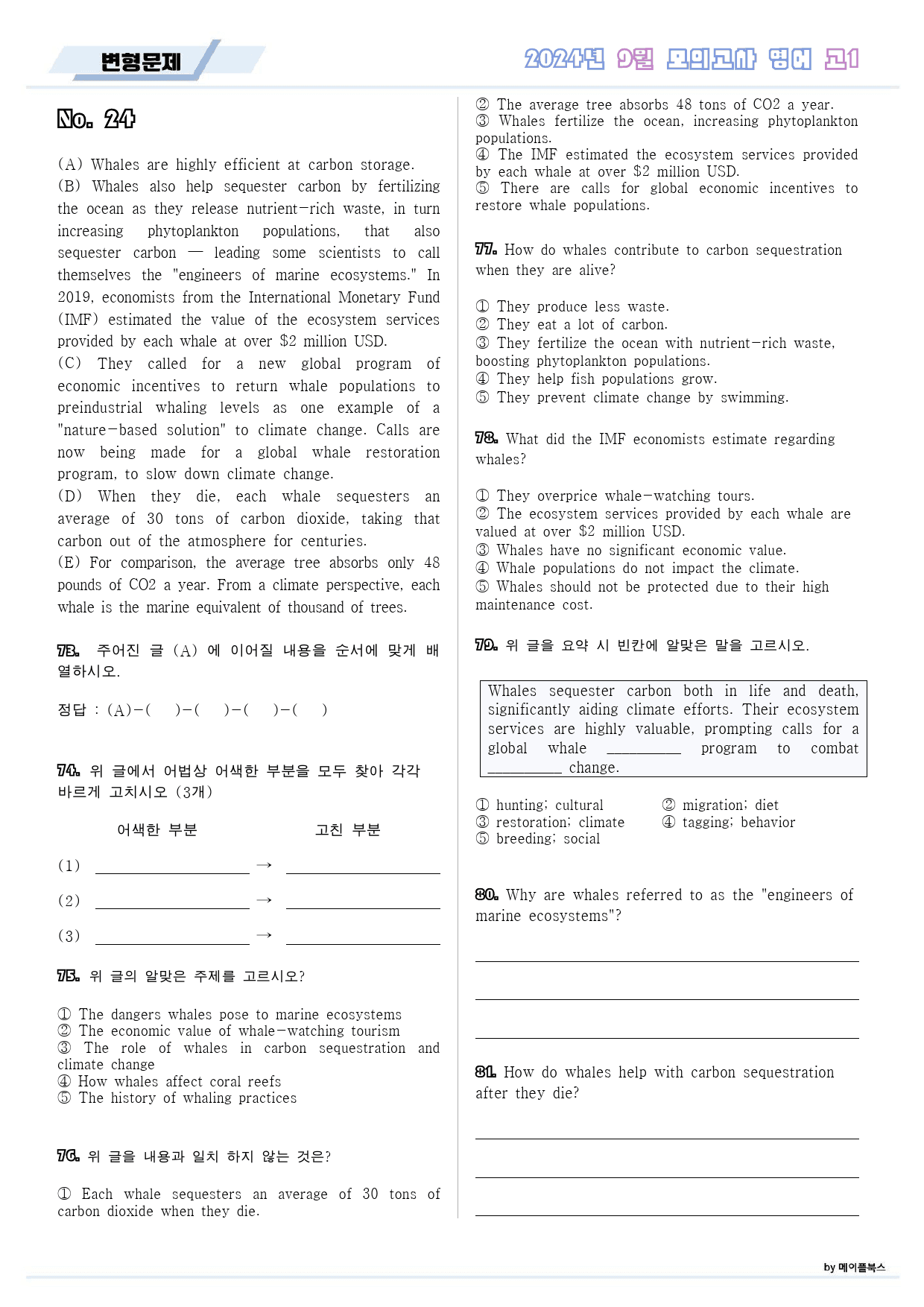 변형문제

2024년 9월 모의고사 영어 고1

No. 24

(A) Whales are highly efficient at carbon storage.
(B) Whales also help sequester carbon by fertilizing the ocean as they release nutrient-rich waste, in turn increasing phytoplankton populations, that also sequester carbon — leading some scientists to call themselves the "engineers of marine ecosystems." In 2019, economists from the International Monetary Fund (IMF) estimated the value of the ecosystem services provided by each whale at over $2 million USD.
(C) They called for a new global program of economic incentives to return whale populations to preindustrial whaling levels as one example of a "nature-based solution" to climate change. Calls are now being made for a global whale restoration program, to slow down climate change.
(D) When they die, each whale sequesters an average of 30 tons of carbon dioxide, taking that carbon out of the atmosphere for centuries.
(E) For comparison, the average tree absorbs only 48 pounds of CO2 a year. From a climate perspective, each whale is the marine equivalent of thousand of trees.

73. 주어진 글 (A) 에 이어질 내용을 순서에 맞게 배열하시오.

정답 : (A)-( )-( )-( )-( )

74. 위 글에서 어법상 어색한 부분을 모두 찾아 각각 바르게 고치시오 (3개)

어색한 부분 고친 부분

(1) ____ → ____

(2) ____ → ____

(3) ____ → ____

75. 위 글의 알맞은 주제를 고르시오?

① The dangers whales pose to marine ecosystems
② The economic value of whale-watching tourism
③ The role of whales in carbon sequestration and climate change
④ How whales affect coral reefs
⑤ The history of whaling practices

76. 위 글을 내용과 일치 하지 않는 것은?

① Each whale sequesters an average of 30 tons of carbon dioxide when they die.
② The average tree absorbs 48 tons of CO2 a year.
③ Whales fertilize the ocean, increasing phytoplankton populations.
④ The IMF estimated the ecosystem services provided by each whale at over $2 million USD.
⑤ There are calls for global economic incentives to restore whale populations.

77. How do whales contribute to carbon sequestration when they are alive?

① They produce less waste.
② They eat a lot of carbon.
③ They fertilize the ocean with nutrient-rich waste, boosting phytoplankton populations.
④ They help fish populations grow.
⑤ They prevent climate change by swimming.

78. What did the IMF economists estimate regarding whales?

① They overprice whale-watching tours.
② The ecosystem services provided by each whale are valued at over $2 million USD.
③ Whales have no significant economic value.
④ Whale populations do not impact the climate.
⑤ Whales should not be protected due to their high maintenance cost.

79. 위 글을 요약 시 빈칸에 알맞은 말을 고르시오.

Whales sequester carbon both in life and death, significantly aiding climate efforts. Their ecosystem services are highly valuable, prompting calls for a global whale ____ program to combat ____ change.

① hunting; cultural
② migration; diet
③ restoration; climate
④ tagging; behavior
⑤ breeding; social

80. Why are whales referred to as the "engineers of marine ecosystems"?

____
____
____

81. How do whales help with carbon sequestration after they die?

____
____
____

by 메이플북스